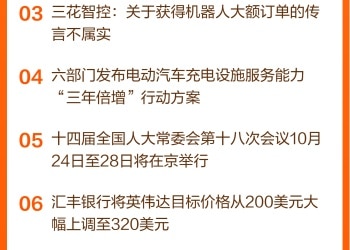 03 三花智控：关于获得机器人大额订单的传言不属实

04 六部门发布电动汽车充电设施服务能力“三年倍增”行动方案

05 十四届全国人大常委会第十八次会议10月24日至28日将在京举行

06 汇丰银行将英伟达目标价格从200美元大幅上调至320美元